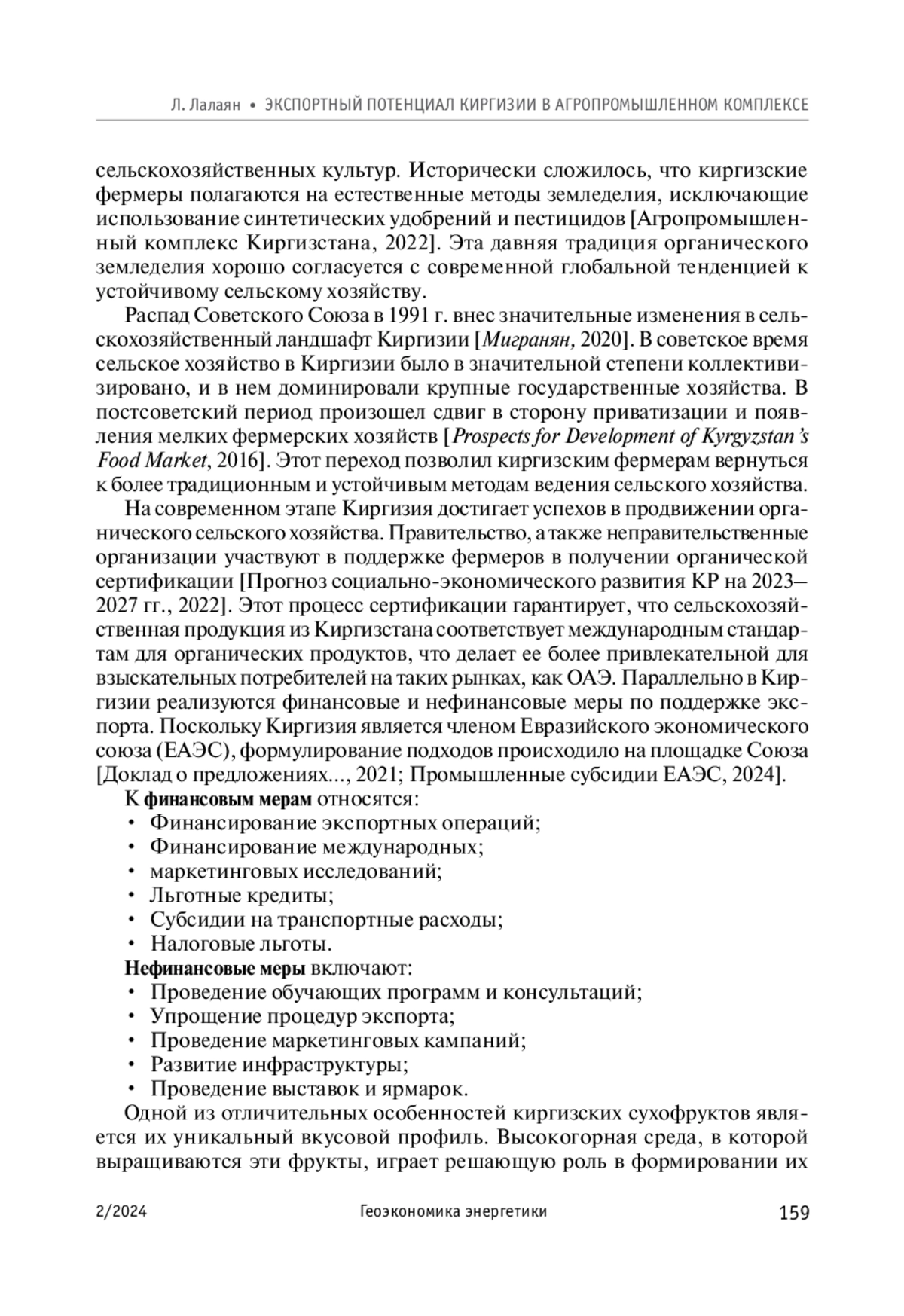 Л. Лалаян • ЭКСПОРТНЫЙ ПОТЕНЦИАЛ КИРГИЗИИ В АГРОПРОМЫШЛЕННОМ КОМПЛЕКСЕ

сельскохозяйственных культур. Исторически сложилось, что киргизские фермеры полагаются на естественные методы земледелия, исключающие использование синтетических удобрений и пестицидов [Агропромышленный комплекс Киргизстана, 2022]. Эта давняя традиция органического земледелия хорошо согласуется с современной глобальной тенденцией к устойчивому сельскому хозяйству.

Распад Советского Союза в 1991 г. внес значительные изменения в сельскохозяйственный ландшафт Киргизии [Мигранян, 2020]. В советское время сельское хозяйство в Киргизии было в значительной степени коллективизировано, и в нем доминировали крупные государственные хозяйства. В постсоветский период произошел сдвиг в сторону приватизации и появления мелких фермерских хозяйств [Prospects for Development of Kyrgyzstan's Food Market, 2016]. Этот переход позволил киргизским фермерам вернуться к более традиционным и устойчивым методам ведения сельского хозяйства.

На современном этапе Киргизия достигает успехов в продвижении органического сельского хозяйства. Правительство, а также неправительственные организации участвуют в поддержке фермеров в получении органической сертификации [Прогноз социально-экономического развития КР на 2023–2027 гг., 2022]. Этот процесс сертификации гарантирует, что сельскохозяйственная продукция из Киргизстана соответствует международным стандартам для органических продуктов, что делает ее более привлекательной для взыскательных потребителей на таких рынках, как ОАЭ. Параллельно в Киргизии реализуются финансовые и нефинансовые меры по поддержке экспорта. Поскольку Киргизия является членом Евразийского экономического союза (ЕАЭС), формулирование подходов происходило на площадке Союза [Доклад о предложениях..., 2021; Промышленные субсидии ЕАЭС, 2024].

К финансовым мерам относятся:
• Финансирование экспортных операций;
• Финансирование международных;
• маркетинговых исследований;
• Льготные кредиты;
• Субсидии на транспортные расходы;
• Налоговые льготы.

Нефинансовые меры включают:
• Проведение обучающих программ и консультаций;
• Упрощение процедур экспорта;
• Проведение маркетинговых кампаний;
• Развитие инфраструктуры;
• Проведение выставок и ярмарок.

Одной из отличительных особенностей киргизских сухофруктов является их уникальный вкусовой профиль. Высокогорная среда, в которой выращиваются эти фрукты, играет решающую роль в формировании их

2/2024 Геоэкономика энергетики 159